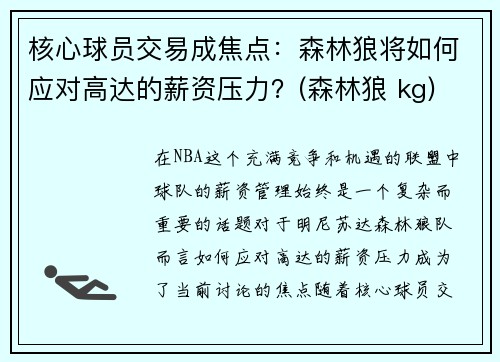 核心球员交易成焦点：森林狼将如何应对高达的薪资压力？(森林狼 kg)

在NBA这个充满竞争和机遇的联盟中球队的薪资管理始终是一个复杂而重要的话题对于明尼苏达森林狼队而言如何应对高达的薪资压力成为了当前讨论的焦点随着核心球员交